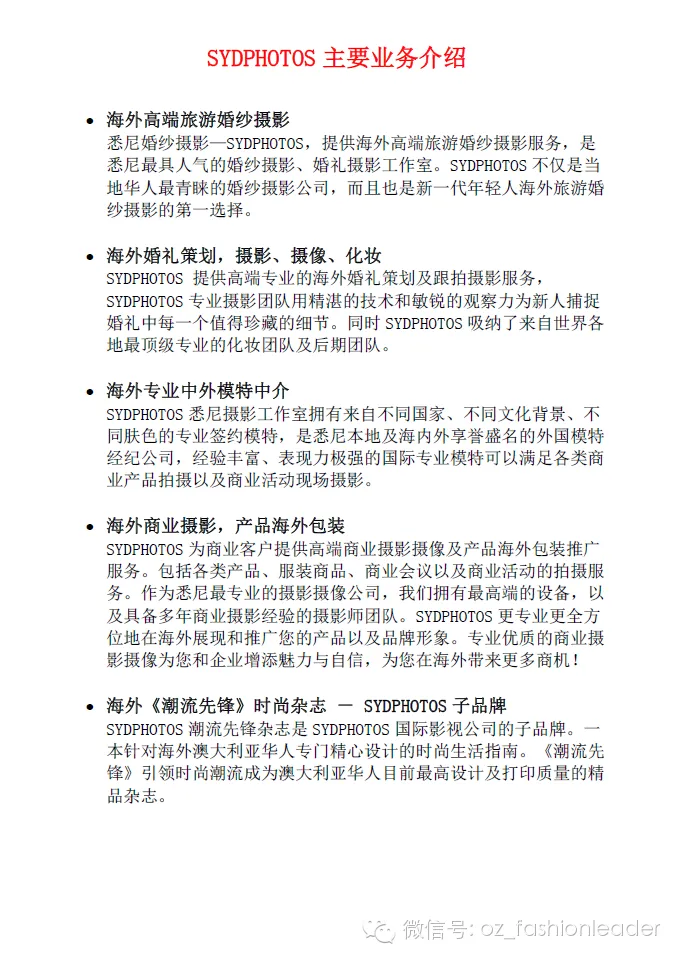 SYDPHOTOS 主要业务介绍

• 海外高端旅游婚纱摄影
悉尼婚纱摄影—SYDPHOTOS，提供海外高端旅游婚纱摄影服务，是悉尼最具人气的婚纱摄影、婚礼摄影工作室。SYDPHOTOS 不仅是当地华人最青睐的婚纱摄影公司，而且也是新一代年轻人海外旅游婚纱摄影的第一选择。

• 海外婚礼策划，摄影、摄像、化妆
SYDPHOTOS 提供高端专业的海外婚礼策划及跟拍摄影服务，SYDPHOTOS 专业摄影团队用精湛的技术和敏锐的观察力为新人捕捉婚礼中每一个值得珍藏的细节。同时 SYDPHOTOS 吸纳了来自世界各地最顶级专业的化妆团队及后期团队。

• 海外专业中外模特中介
SYDPHOTOS 悉尼摄影工作室拥有来自不同国家、不同文化背景、不同肤色的专业签约模特，是悉尼本地及海内外享誉盛名的外国模特经纪公司，经验丰富、表现力极强的国际专业模特可以满足各类商业产品拍摄以及商业活动现场摄影。

• 海外商业摄影，产品海外包装
SYDPHOTOS 为商业客户提供高端商业摄影摄像及产品海外包装推广服务。包括各类产品、服装商品、商业会议以及商业活动的拍摄服务。作为悉尼最专业的摄影摄像公司，我们拥有最高端的设备，以及具备多年商业摄影经验的摄影师团队。SYDPHOTOS 更专业更全方位地在海外展现和推广您的产品以及品牌形象。专业优质的商业摄影摄像为您和企业增添魅力与自信，为您在海外带来更多商机！

• 海外《潮流先锋》时尚杂志 — SYDPHOTOS 子品牌
SYDPHOTOS 潮流先锋杂志是 SYDPHOTOS 国际影视公司的子品牌。一本针对海外澳大利亚华人专门精心设计的时尚生活指南。《潮流先锋》引领时尚潮流成为澳大利亚华人目前最高设计及打印质量的精品杂志。

微信号: oz_fashionleader